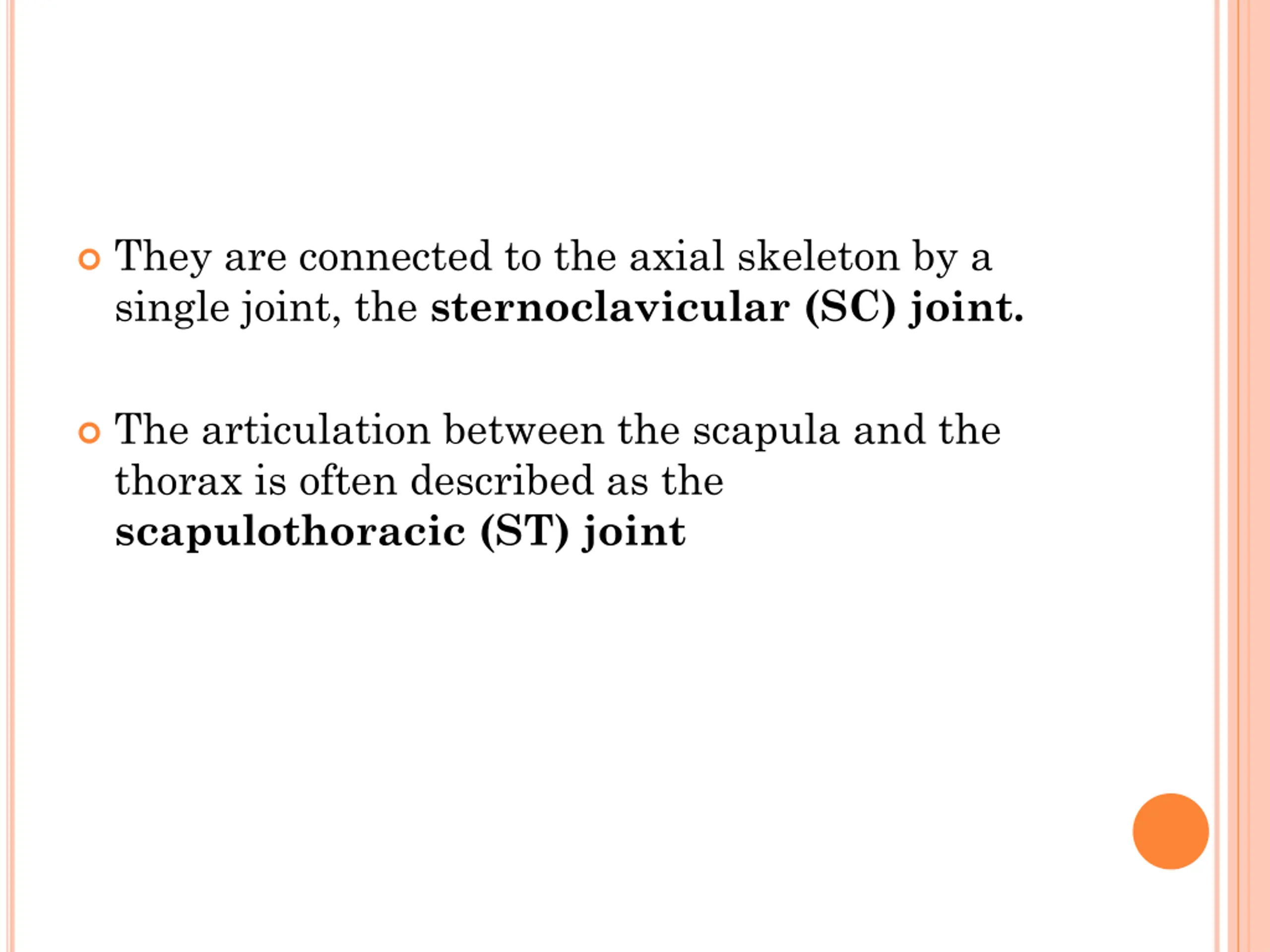 They are connected to the axial skeleton by a single joint, the sternoclavicular (SC) joint.

The articulation between the scapula and the thorax is often described as the scapulothoracic (ST) joint